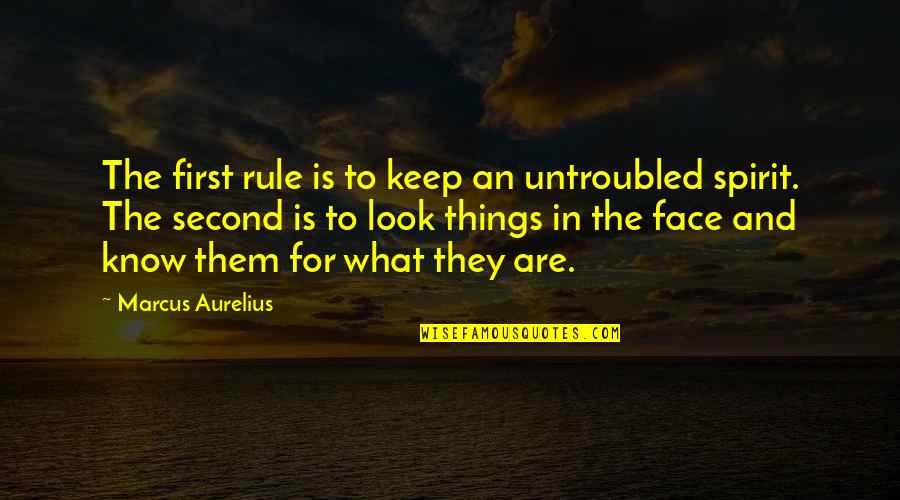 The first rule is to keep an untroubled spirit. The second is to look things in the face and know them for what they are.

~ Marcus Aurelius

WISEFAMOUSQUOTES.COM